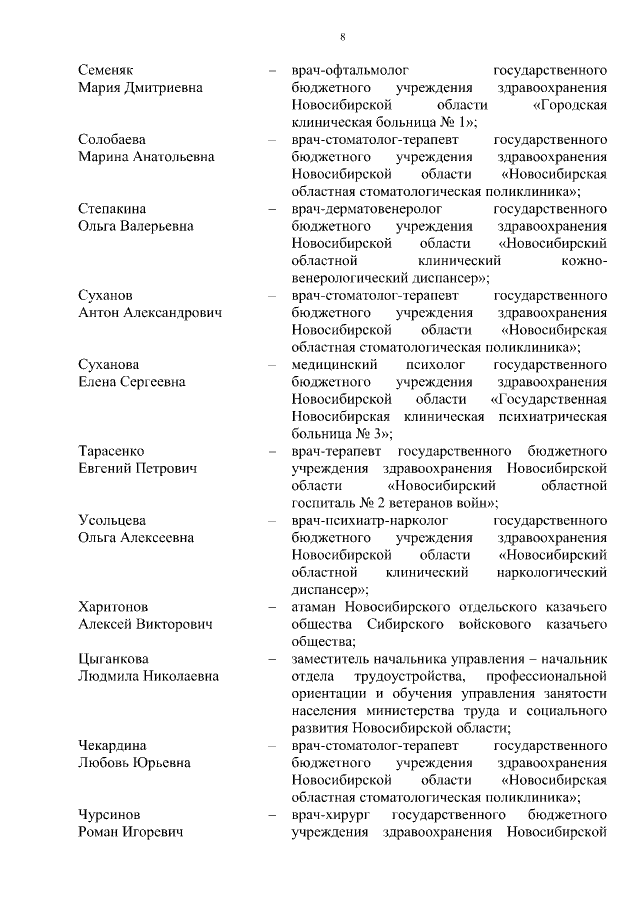 8

Семеняк Мария Дмитриевна – врач-офтальмолог государственного бюджетного учреждения здравоохранения Новосибирской области «Городская клиническая больница № 1»;

Солобаева Марина Анатольевна – врач-стоматолог-терапевт государственного бюджетного учреждения здравоохранения Новосибирской области «Новосибирская областная стоматологическая поликлиника»;

Степакина Ольга Валерьевна – врач-дерматовенеролог государственного бюджетного учреждения здравоохранения Новосибирской области «Новосибирский областной клинический кожно-венерологический диспансер»;

Суханов Антон Александрович – врач-стоматолог-терапевт государственного бюджетного учреждения здравоохранения Новосибирской области «Новосибирская областная стоматологическая поликлиника»;

Суханова Елена Сергеевна – медицинский психолог государственного бюджетного учреждения здравоохранения Новосибирской области «Государственная Новосибирская клиническая психиатрическая больница № 3»;

Тарасенко Евгений Петрович – врач-терапевт государственного бюджетного учреждения здравоохранения Новосибирской области «Новосибирский областной госпиталь № 2 ветеранов войн»;

Усольцева Ольга Алексеевна – врач-психиатр-нарколог государственного бюджетного учреждения здравоохранения Новосибирской области «Новосибирский областной клинический наркологический диспансер»;

Харитонов Алексей Викторович – атаман Новосибирского отдельского казачьего общества Сибирского войскового казачьего общества;

Цыганкова Людмила Николаевна – заместитель начальника управления – начальник отдела трудоустройства, профессиональной ориентации и обучения управления занятости населения министерства труда и социального развития Новосибирской области;

Чекардина Любовь Юрьевна – врач-стоматолог-терапевт государственного бюджетного учреждения здравоохранения Новосибирской области «Новосибирская областная стоматологическая поликлиника»;

Чурсинов Роман Игоревич – врач-хирург государственного бюджетного учреждения здравоохранения Новосибирской